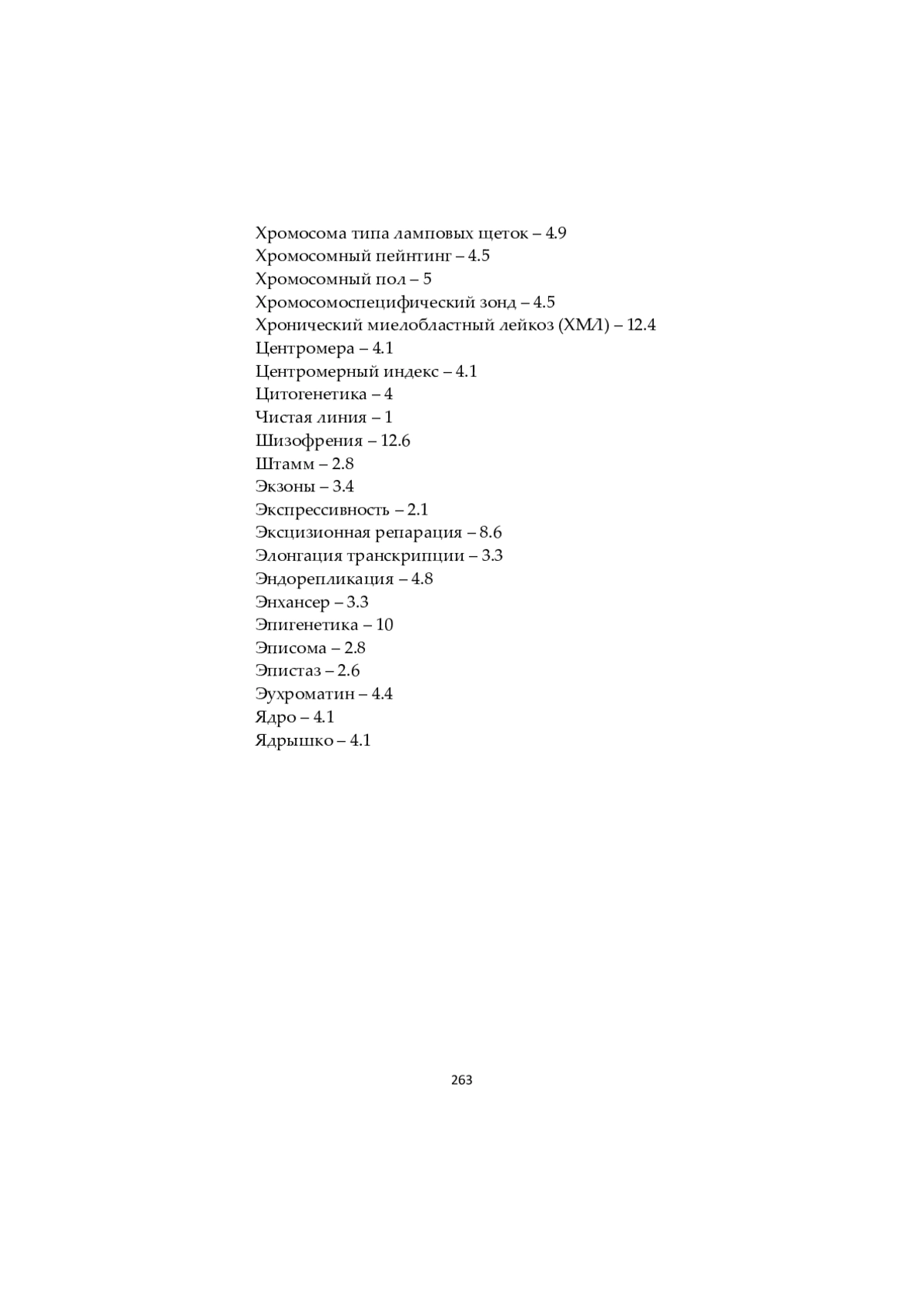 Хромосома типа ламповых щеток – 4.9
Хромосомный пейнтинг – 4.5
Хромосомный пол – 5
Хромосомоспецифический зонд – 4.5
Хронический миелобластный лейкоз (ХМЛ) – 12.4
Центромера – 4.1
Центромерный индекс – 4.1
Цитогенетика – 4
Чистая линия – 1
Шизофрения – 12.6
Штамм – 2.8
Экзоны – 3.4
Экспрессивность – 2.1
Эксцизионная репарация – 8.6
Элонгация транскрипции – 3.3
Эндорепликация – 4.8
Энхансер – 3.3
Эпигенетика – 10
Эписома – 2.8
Эпистаз – 2.6
Эухроматин – 4.4
Ядро – 4.1
Ядрышко – 4.1

263